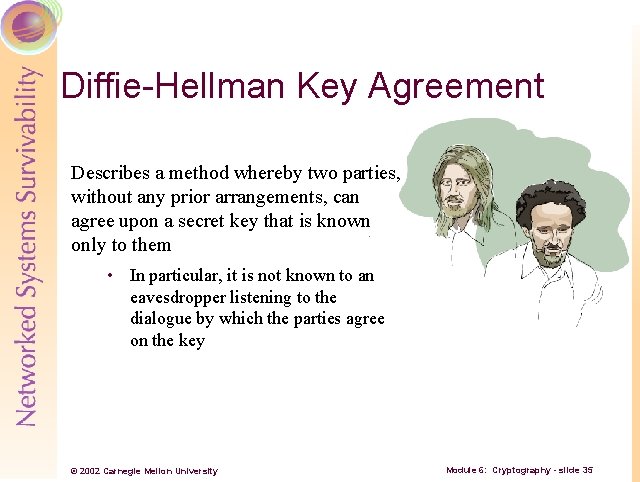 Networked Systems Survivability

Diffie-Hellman Key Agreement

Describes a method whereby two parties, without any prior arrangements, can agree upon a secret key that is known only to them

• In particular, it is not known to an eavesdropper listening to the dialogue by which the parties agree on the key

© 2002 Carnegie Mellon University

Module 6: Cryptography - slide 35